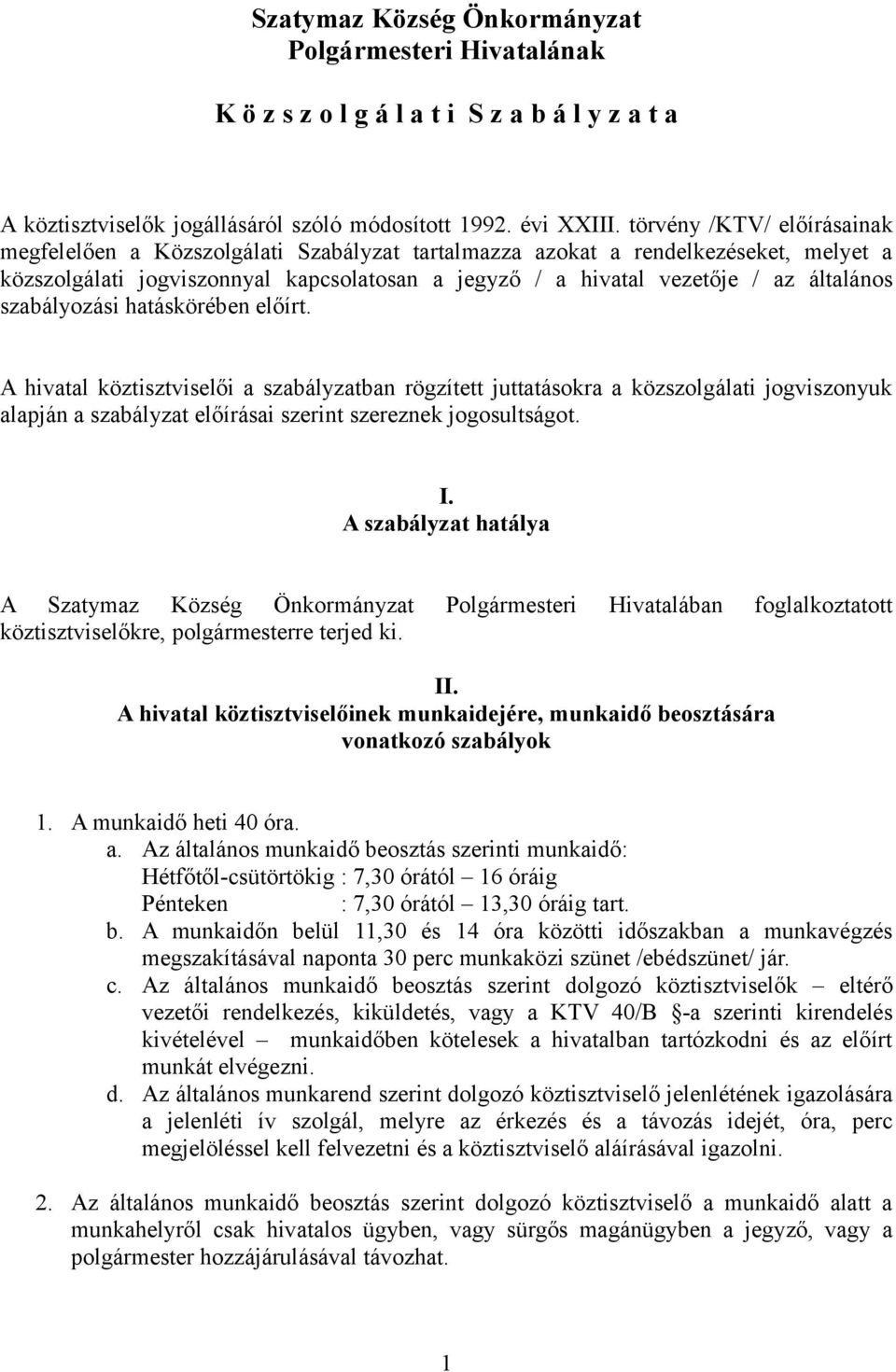 Szatymaz Község Önkormányzat
Polgármesteri Hivatalának

K ö z s z o l g á l a t i S z a b á l y z a t a

A köztisztviselők jogállásáról szóló módosított 1992. évi XXIII. törvény /KTV/ előírásainak megfelelően a Közszolgálati Szabályzat tartalmazza azokat a rendelkezéseket, melyet a közszolgálati jogviszonnyal kapcsolatosan a jegyző / a hivatal vezetője / az általános szabályozási hatáskörében előírt.

A hivatal köztisztviselői a szabályzatban rögzített juttatásokra a közszolgálati jogviszonyuk alapján a szabályzat előírásai szerint szereznek jogosultságot.

I.
A szabályzat hatálya

A Szatymaz Község Önkormányzat Polgármesteri Hivatalában foglalkoztatott köztisztviselőkre, polgármesterre terjed ki.

II.
A hivatal köztisztviselőinek munkaidejére, munkaidő beosztására vonatkozó szabályok

1. A munkaidő heti 40 óra.
a. Az általános munkaidő beosztás szerinti munkaidő:
Hétfőtől-csütörtökig : 7,30 órától – 16 óráig
Pénteken : 7,30 órától – 13,30 óráig tart.
b. A munkaidőn belül 11,30 és 14 óra közötti időszakban a munkavégzés megszakításával naponta 30 perc munkaközi szünet /ebédszünet/ jár.
c. Az általános munkaidő beosztás szerint dolgozó köztisztviselők – eltérő vezetői rendelkezés, kiküldetés, vagy a KTV 40/B §-a szerinti kirendelés kivételével – munkaidőben kötelesek a hivatalban tartózkodni és az előírt munkát elvégezni.
d. Az általános munkarend szerint dolgozó köztisztviselő jelenlétének igazolására a jelenléti ív szolgál, melyre az érkezés és a távozás idejét, óra, perc megjelöléssel kell felvezetni és a köztisztviselő aláírásával igazolni.

2. Az általános munkaidő beosztás szerint dolgozó köztisztviselő a munkaidő alatt a munkahelyről csak hivatalos ügyben, vagy sürgős magánügyben a jegyző, vagy a polgármester hozzájárulásával távozhat.

1